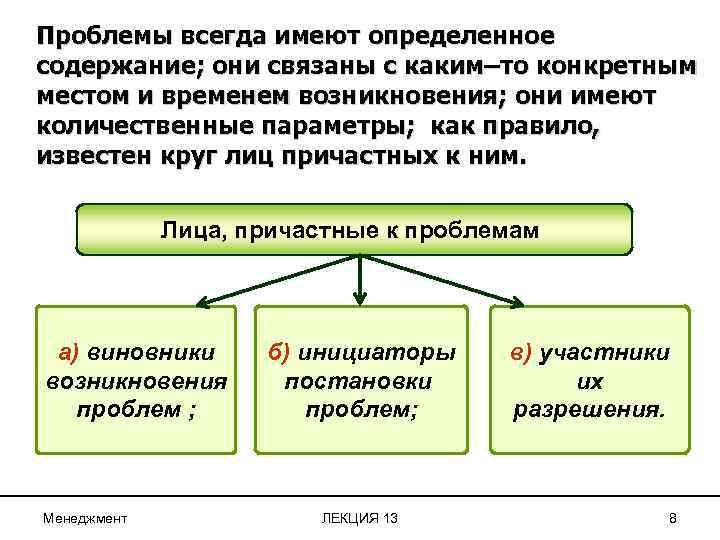 Проблемы всегда имеют определенное содержание; они связаны с каким–то конкретным местом и временем возникновения; они имеют количественные параметры; как правило, известен круг лиц причастных к ним.

Лица, причастные к проблемам

а) виновники возникновения проблем ;

б) инициаторы постановки проблем;

в) участники их разрешения.

Менеджмент

ЛЕКЦИЯ 13

8